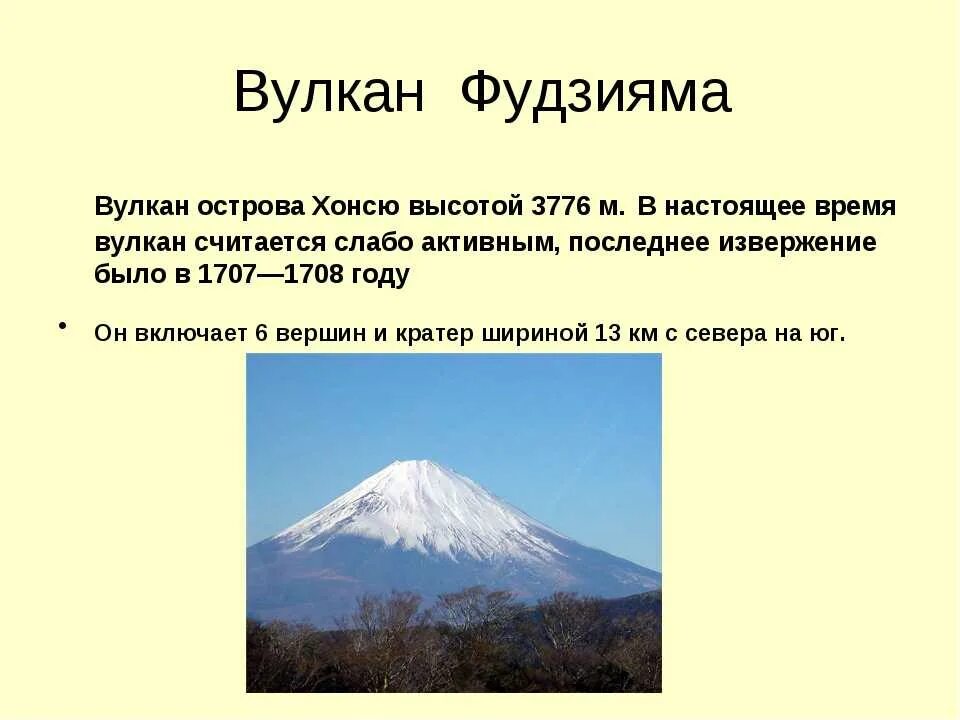 Вулкан Фудзияма

Вулкан острова Хонсю высотой 3776 м. В настоящее время вулкан считается слабо активным, последнее извержение было в 1707—1708 году

• Он включает 6 вершин и кратер шириной 13 км с севера на юг.